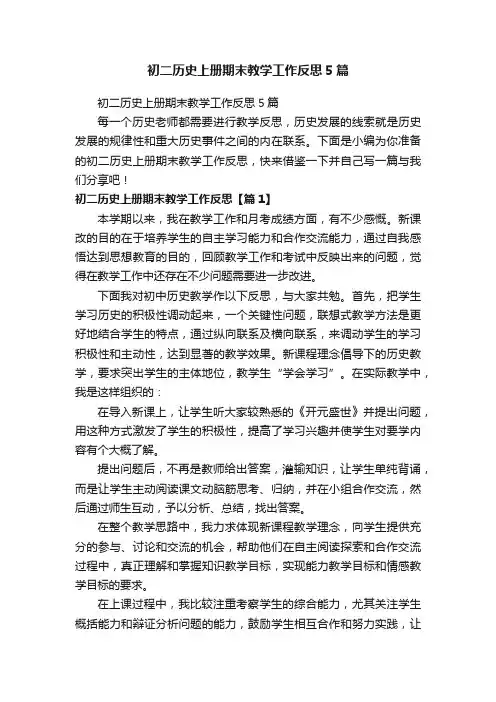 初二历史上册期末教学工作反思5篇

初二历史上册期末教学工作反思5篇

每一个历史老师都需要进行教学反思，历史发展的线索就是历史发展的规律性和重大历史事件之间的内在联系。下面是小编为你准备的初二历史上册期末教学工作反思，快来借鉴一下并自己写一篇与我们分享吧！

初二历史上册期末教学工作反思【篇1】

本学期以来，我在教学工作和月考成绩方面，有不少感慨。新课改的目的在于培养学生的自主学习能力和合作交流能力，通过自我感悟达到思想教育的目的，回顾教学工作和考试中反映出来的问题，觉得在教学工作中还存在不少问题需要进一步改进。

下面我对初中历史教学作以下反思，与大家共勉。首先，把学生学习历史的积极性调动起来，一个关键性问题，联想式教学方法是更好地结合学生的特点，通过纵向联系及横向联系，来调动学生的学习积极性和主动性，达到显著的教学效果。新课程理念倡导下的历史教学，要求突出学生的主体地位，教学生“学会学习”。在实际教学中，我是这样组织的：

在导入新课上，让学生听大家较熟悉的《开元盛世》并提出问题，用这种方式激发了学生的积极性，提高了学习兴趣并使学生对要学内容有个大概了解。

提出问题后，不再是教师给出答案，灌输知识，让学生单纯背诵，而是让学生主动阅读课文动脑筋思考、归纳，并在小组合作交流，然后通过师生互动，予以分析、总结，找出答案。

在整个教学思路中，我力求体现新课程教学理念，向学生提供充分的参与、讨论和交流的机会，帮助他们在自主阅读探索和合作交流过程中，真正理解和掌握知识教学目标，实现能力教学目标和情感教学目标的要求。

在上课过程中，我比较注重考察学生的综合能力，尤其关注学生概括能力和辩证分析问题的能力，鼓励学生相互合作和努力实践，让